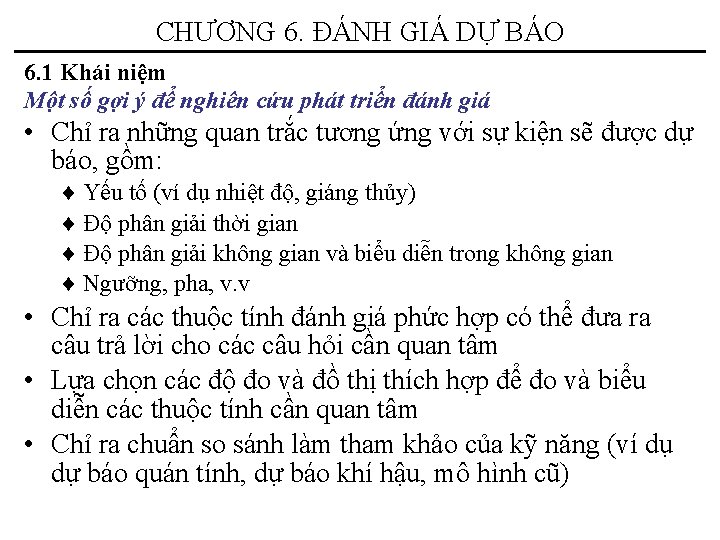 CHƯƠNG 6. ĐÁNH GIÁ DỰ BÁO

6.1 Khái niệm

Một số gợi ý để nghiên cứu phát triển đánh giá

• Chỉ ra những quan trắc tương ứng với sự kiện sẽ được dự báo, gồm:

♦ Yếu tố (ví dụ nhiệt độ, giáng thủy)

♦ Độ phân giải thời gian

♦ Độ phân giải không gian và biểu diễn trong không gian

♦ Ngưỡng, pha, v.v

• Chỉ ra các thuộc tính đánh giá phức hợp có thể đưa ra câu trả lời cho các câu hỏi cần quan tâm

• Lựa chọn các độ đo và đồ thị thích hợp để đo và biểu diễn các thuộc tính cần quan tâm

• Chỉ ra chuẩn so sánh làm tham khảo của kỹ năng (ví dụ dự báo quán tính, dự báo khí hậu, mô hình cũ)